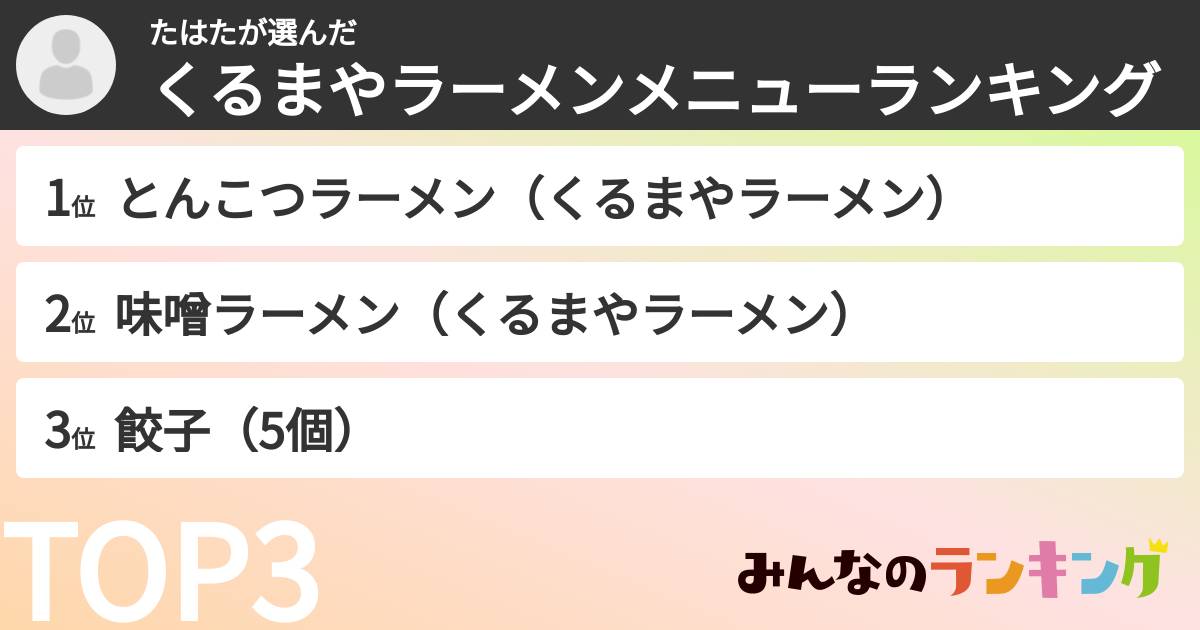 たはたが選んだ
くるまやラーメンメニューランキング

1位 とんこつラーメン（くるまやラーメン）

2位 味噌ラーメン（くるまやラーメン）

3位 餃子（5個）

TOP3

みんなのランキング